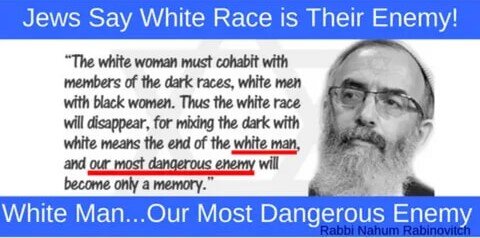 Jews Say White Race is Their Enemy!

"The white woman must cohabit with members of the dark races, white men with black women. Thus the white race will disappear, for mixing the dark with white means the end of the white man, and our most dangerous enemy will become only a memory."

White Man...Our Most Dangerous Enemy

Rabbi Nahum Rabinovitch